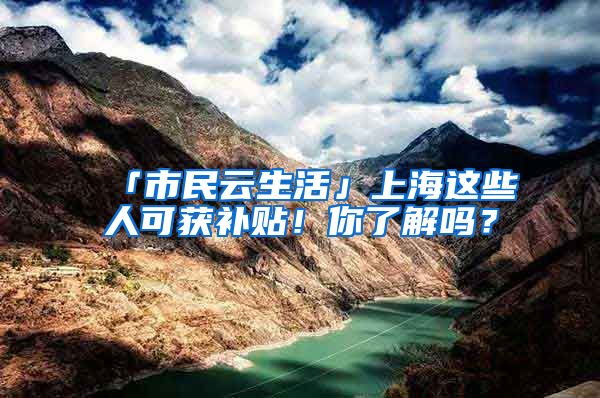 「市民云生活」上海这些人可获补贴！你了解吗？